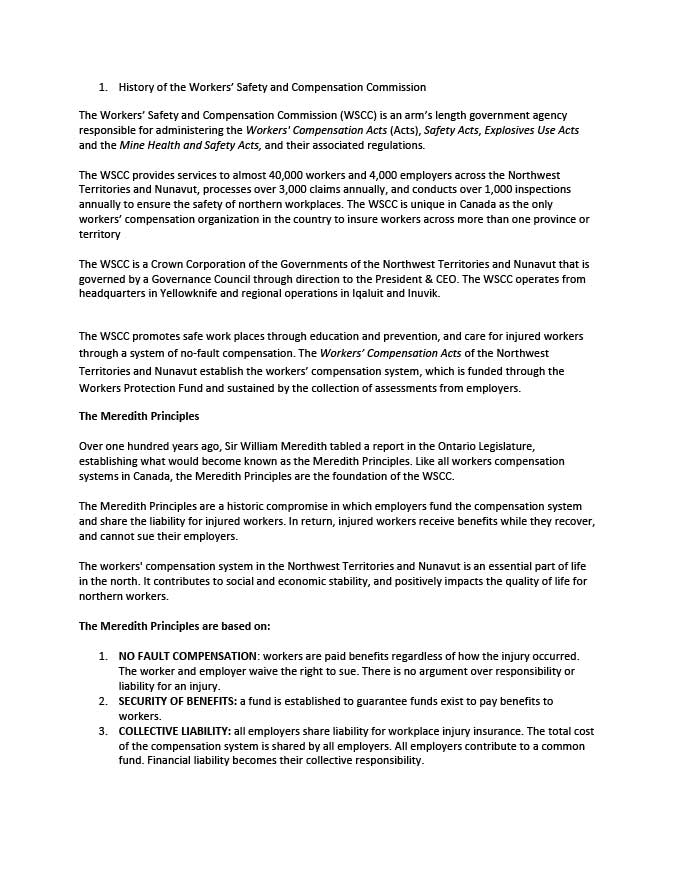 1. History of the Workers' Safety and Compensation Commission

The Workers' Safety and Compensation Commission (WSCC) is an arm's length government agency responsible for administering the Workers' Compensation Acts (Acts), Safety Acts, Explosives Use Acts and the Mine Health and Safety Acts, and their associated regulations.

The WSCC provides services to almost 40,000 workers and 4,000 employers across the Northwest Territories and Nunavut, processes over 3,000 claims annually, and conducts over 1,000 inspections annually to ensure the safety of northern workplaces. The WSCC is unique in Canada as the only workers' compensation organization in the country to insure workers across more than one province or territory

The WSCC is a Crown Corporation of the Governments of the Northwest Territories and Nunavut that is governed by a Governance Council through direction to the President & CEO. The WSCC operates from headquarters in Yellowknife and regional operations in Iqaluit and Inuvik.

The WSCC promotes safe work places through education and prevention, and care for injured workers through a system of no-fault compensation. The Workers' Compensation Acts of the Northwest Territories and Nunavut establish the workers' compensation system, which is funded through the Workers Protection Fund and sustained by the collection of assessments from employers.

The Meredith Principles

Over one hundred years ago, Sir William Meredith tabled a report in the Ontario Legislature, establishing what would become known as the Meredith Principles. Like all workers compensation systems in Canada, the Meredith Principles are the foundation of the WSCC.

The Meredith Principles are a historic compromise in which employers fund the compensation system and share the liability for injured workers. In return, injured workers receive benefits while they recover, and cannot sue their employers.

The workers' compensation system in the Northwest Territories and Nunavut is an essential part of life in the north. It contributes to social and economic stability, and positively impacts the quality of life for northern workers.

The Meredith Principles are based on:

1. NO FAULT COMPENSATION: workers are paid benefits regardless of how the injury occurred. The worker and employer waive the right to sue. There is no argument over responsibility or liability for an injury.
2. SECURITY OF BENEFITS: a fund is established to guarantee funds exist to pay benefits to workers.
3. COLLECTIVE LIABILITY: all employers share liability for workplace injury insurance. The total cost of the compensation system is shared by all employers. All employers contribute to a common fund. Financial liability becomes their collective responsibility.